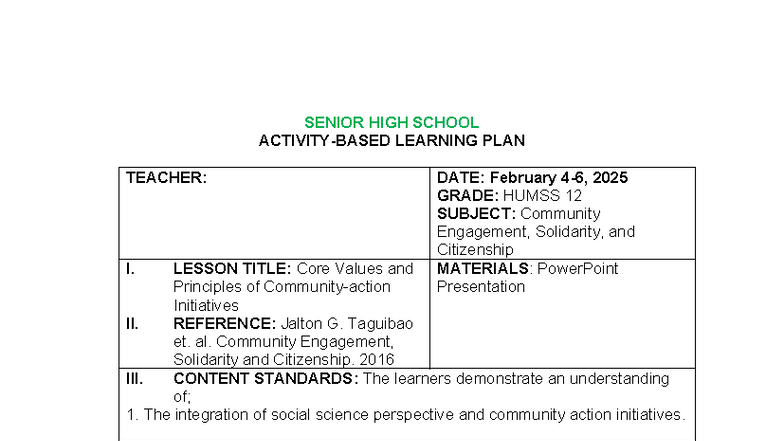 SENIOR HIGH SCHOOL
ACTIVITY-BASED LEARNING PLAN

TEACHER:

DATE: February 4-6, 2025
GRADE: HUMSS 12
SUBJECT: Community Engagement, Solidarity, and Citizenship

I. LESSON TITLE: Core Values and Principles of Community-action Initiatives
II. REFERENCE: Jalton G. Taguibao et. al. Community Engagement, Solidarity and Citizenship. 2016

MATERIALS: PowerPoint Presentation

III. CONTENT STANDARDS: The learners demonstrate an understanding of;
1. The integration of social science perspective and community action initiatives.